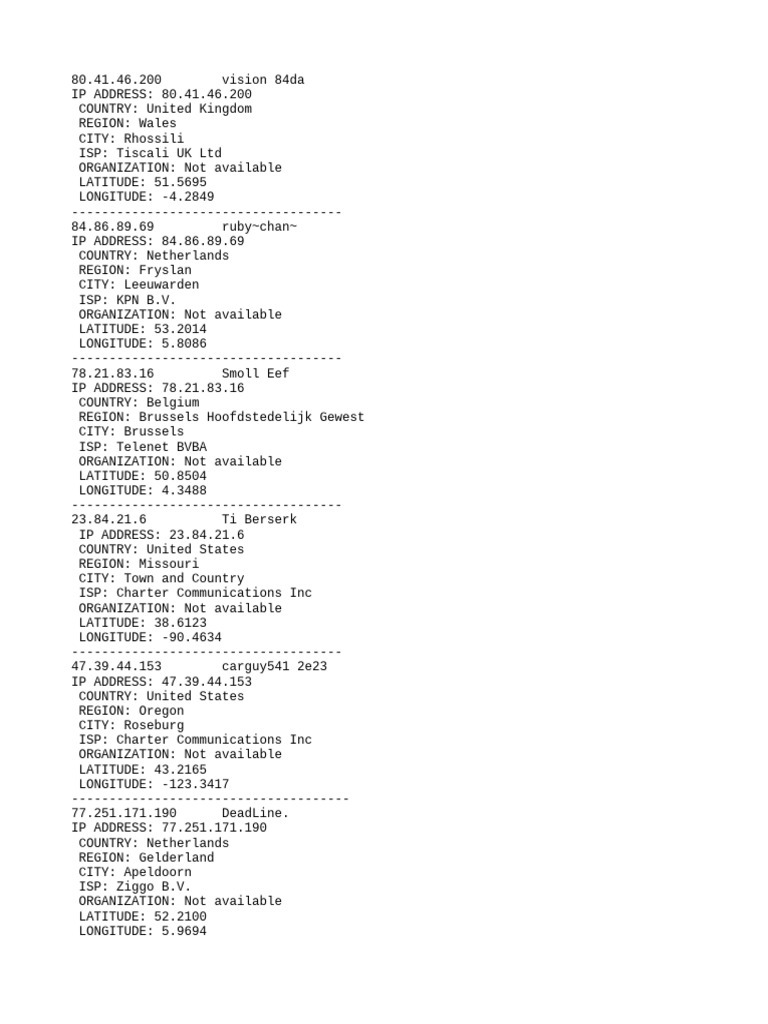 80.41.46.200 vision 84da
IP ADDRESS: 80.41.46.200
COUNTRY: United Kingdom
REGION: Wales
CITY: Rhossili
ISP: Tiscali UK Ltd
ORGANIZATION: Not available
LATITUDE: 51.5695
LONGITUDE: -4.2849
------------------------------------
84.86.89.69 ruby~chan~
IP ADDRESS: 84.86.89.69
COUNTRY: Netherlands
REGION: Fryslan
CITY: Leeuwarden
ISP: KPN B.V.
ORGANIZATION: Not available
LATITUDE: 53.2014
LONGITUDE: 5.8086
------------------------------------
78.21.83.16 Smoll Eef
IP ADDRESS: 78.21.83.16
COUNTRY: Belgium
REGION: Brussels Hoofdstedelijk Gewest
CITY: Brussels
ISP: Telenet BVBA
ORGANIZATION: Not available
LATITUDE: 50.8504
LONGITUDE: 4.3488
------------------------------------
23.84.21.6 Ti Berserk
IP ADDRESS: 23.84.21.6
COUNTRY: United States
REGION: Missouri
CITY: Town and Country
ISP: Charter Communications Inc
ORGANIZATION: Not available
LATITUDE: 38.6123
LONGITUDE: -90.4634
------------------------------------
47.39.44.153 carguy541 2e23
IP ADDRESS: 47.39.44.153
COUNTRY: United States
REGION: Oregon
CITY: Roseburg
ISP: Charter Communications Inc
ORGANIZATION: Not available
LATITUDE: 43.2165
LONGITUDE: -123.3417
-------------------------------------
77.251.171.190 DeadLine.
IP ADDRESS: 77.251.171.190
COUNTRY: Netherlands
REGION: Gelderland
CITY: Apeldoorn
ISP: Ziggo B.V.
ORGANIZATION: Not available
LATITUDE: 52.2100
LONGITUDE: 5.9694